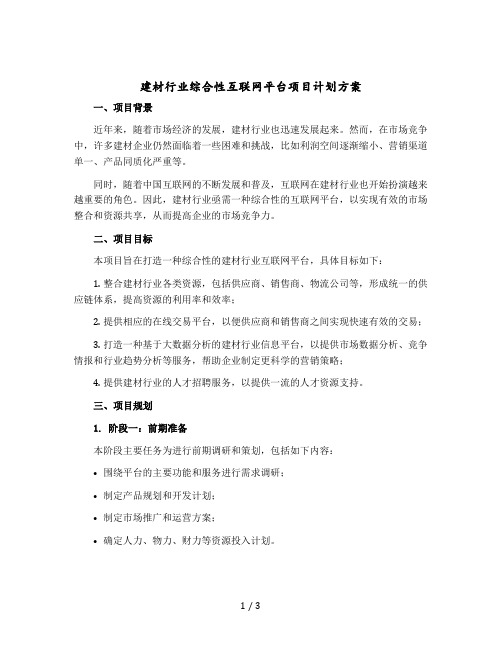 建材行业综合性互联网平台项目计划方案

一、项目背景

近年来，随着市场经济的发展，建材行业也迅速发展起来。然而，在市场竞争中，许多建材企业仍然面临着一些困难和挑战，比如利润空间逐渐缩小、营销渠道单一、产品同质化严重等。

同时，随着中国互联网的不断发展和普及，互联网在建材行业也开始扮演越来越重要的角色。因此，建材行业亟需一种综合性的互联网平台，以实现有效的市场整合和资源共享，从而提高企业的市场竞争力。

二、项目目标

本项目旨在打造一种综合性的建材行业互联网平台，具体目标如下：

1. 整合建材行业各类资源，包括供应商、销售商、物流公司等，形成统一的供应链体系，提高资源的利用率和效率；

2. 提供相应的在线交易平台，以便供应商和销售商之间实现快速有效的交易；

3. 打造一种基于大数据分析的建材行业信息平台，以提供市场数据分析、竞争情报和行业趋势分析等服务，帮助企业制定更科学的营销策略；

4. 提供建材行业的人才招聘服务，以提供一流的人才资源支持。

三、项目规划

1. 阶段一：前期准备

本阶段主要任务为进行前期调研和策划，包括如下内容：

• 围绕平台的主要功能和服务进行需求调研；

• 制定产品规划和开发计划；

• 制定市场推广和运营方案；

• 确定人力、物力、财力等资源投入计划。

1 / 3